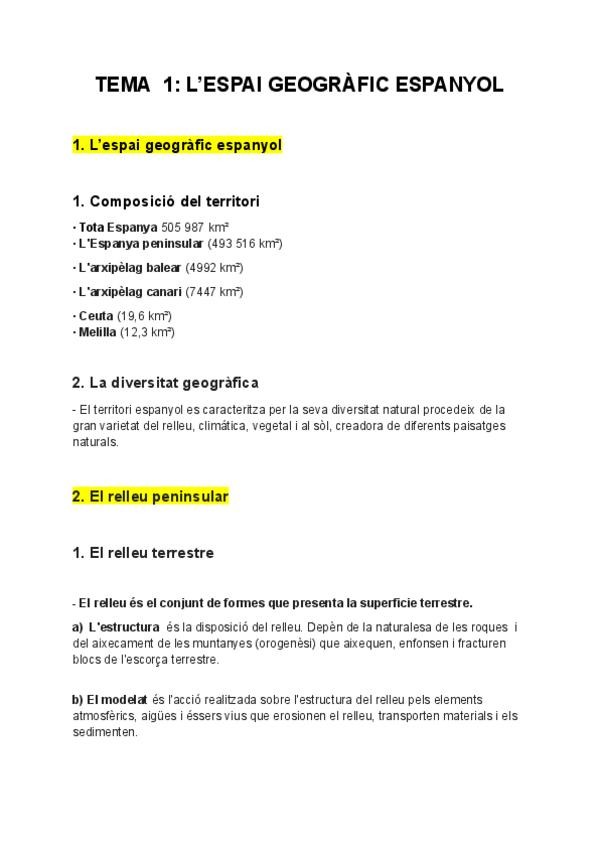 TEMA 1: L'ESPAI GEOGRÀFIC ESPANYOL

1. L'espai geogràfic espanyol

1. Composició del territori

· Tota Espanya 505 987 km²
· L'Espanya peninsular (493 516 km²)

· L'arxipèlag balear (4992 km²)

· L'arxipèlag canari (7447 km²)

· Ceuta (19,6 km²)
· Melilla (12,3 km²)

2. La diversitat geogràfica

- El territori espanyol es caracteritza per la seva diversitat natural procedeix de la gran varietat del relleu, climàtica, vegetal i al sòl, creadora de diferents paisatges naturals.

2. El relleu peninsular

1. El relleu terrestre

- El relleu és el conjunt de formes que presenta la superfície terrestre.

a) L'estructura és la disposició del relleu. Depèn de la naturalesa de les roques i del aixecament de les muntanyes (orogenèsi) que aixequen, enfonsen i fracturen blocs de l'escorça terrestre.

b) El modelat és l'acció realitzada sobre l'estructura del relleu pels elements atmosfèrics, aigües i éssers vius que erosionen el relleu, transporten materials i els sedimenten.